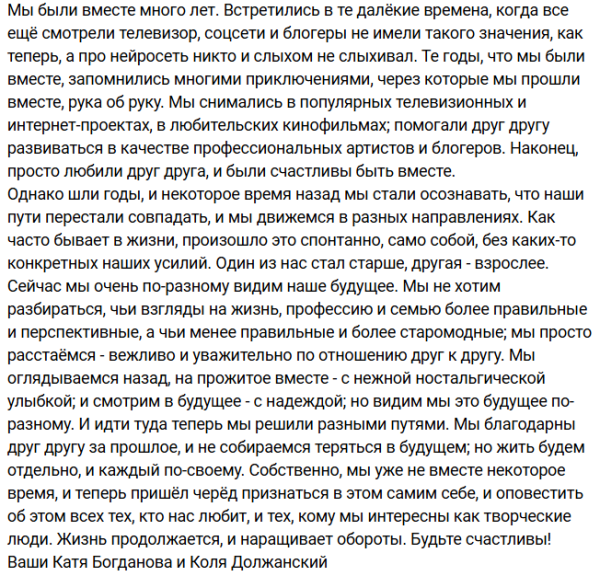 Мы были вместе много лет. Встретились в те далёкие времена, когда все ещё смотрели телевизор, соцсети и блогеры не имели такого значения, как теперь, а про нейросеть никто и слыхом не слыхивал. Те годы, что мы были вместе, запомнились многими приключениями, через которые мы прошли вместе, рука об руку. Мы снимались в популярных телевизионных и интернет-проектах, в любительских кинофильмах; помогали друг другу развиваться в качестве профессиональных артистов и блогеров. Наконец, просто любили друг друга, и были счастливы быть вместе.
Однако шли годы, и некоторое время назад мы стали осознавать, что наши пути перестали совпадать, и мы движемся в разных направлениях. Как часто бывает в жизни, произошло это спонтанно, само собой, без каких-то конкретных наших усилий. Один из нас стал старше, другая - взрослее. Сейчас мы очень по-разному видим наше будущее. Мы не хотим разбираться, чьи взгляды на жизнь, профессию и семью более правильные и перспективные, а чьи менее правильные и более старомодные; мы просто расстаёмся - вежливо и уважительно по отношению друг к другу. Мы оглядываемся назад, на прожитое вместе - с нежной ностальгической улыбкой; и смотрим в будущее - с надеждой; но видим мы это будущее по-разному. И идти туда теперь мы решили разными путями. Мы благодарны друг другу за прошлое, и не собираемся теряться в будущем; но жить будем отдельно, и каждый по-своему. Собственно, мы уже не вместе некоторое время, и теперь пришёл черёд признаться в этом самим себе, и оповестить об этом всех тех, кто нас любит, и тех, кому мы интересны как творческие люди. Жизнь продолжается, и наращивает обороты. Будьте счастливы!
Ваши Катя Богданова и Коля Должанский